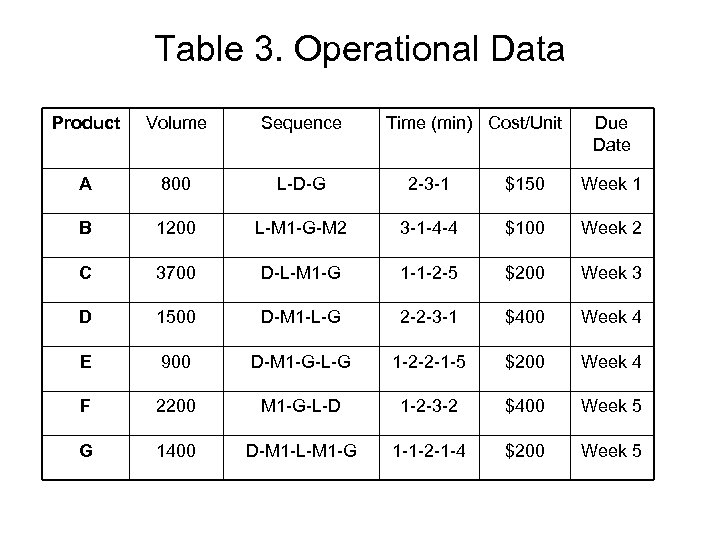 Table 3. Operational Data

| Product | Volume | Sequence | Time (min) | Cost/Unit | Due Date |
|---|---|---|---|---|---|
| A | 800 | L-D-G | 2-3-1 | $150 | Week 1 |
| B | 1200 | L-M1-G-M2 | 3-1-4-4 | $100 | Week 2 |
| C | 3700 | D-L-M1-G | 1-1-2-5 | $200 | Week 3 |
| D | 1500 | D-M1-L-G | 2-2-3-1 | $400 | Week 4 |
| E | 900 | D-M1-G-L-G | 1-2-2-1-5 | $200 | Week 4 |
| F | 2200 | M1-G-L-D | 1-2-3-2 | $400 | Week 5 |
| G | 1400 | D-M1-L-M1-G | 1-1-2-1-4 | $200 | Week 5 |